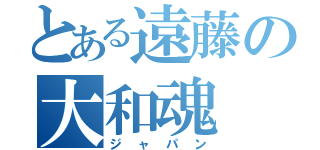 とある遠藤の
大和魂
ジャパン